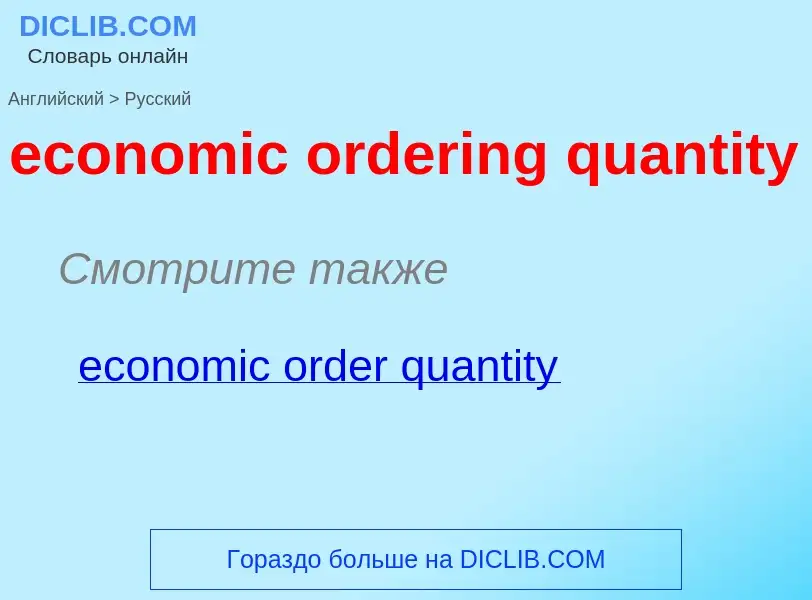 DICLIB.COM
Словарь онлайн

Английский > Русский

economic ordering quantity

Смотрите также

economic order quantity

Гораздо больше на DICLIB.COM